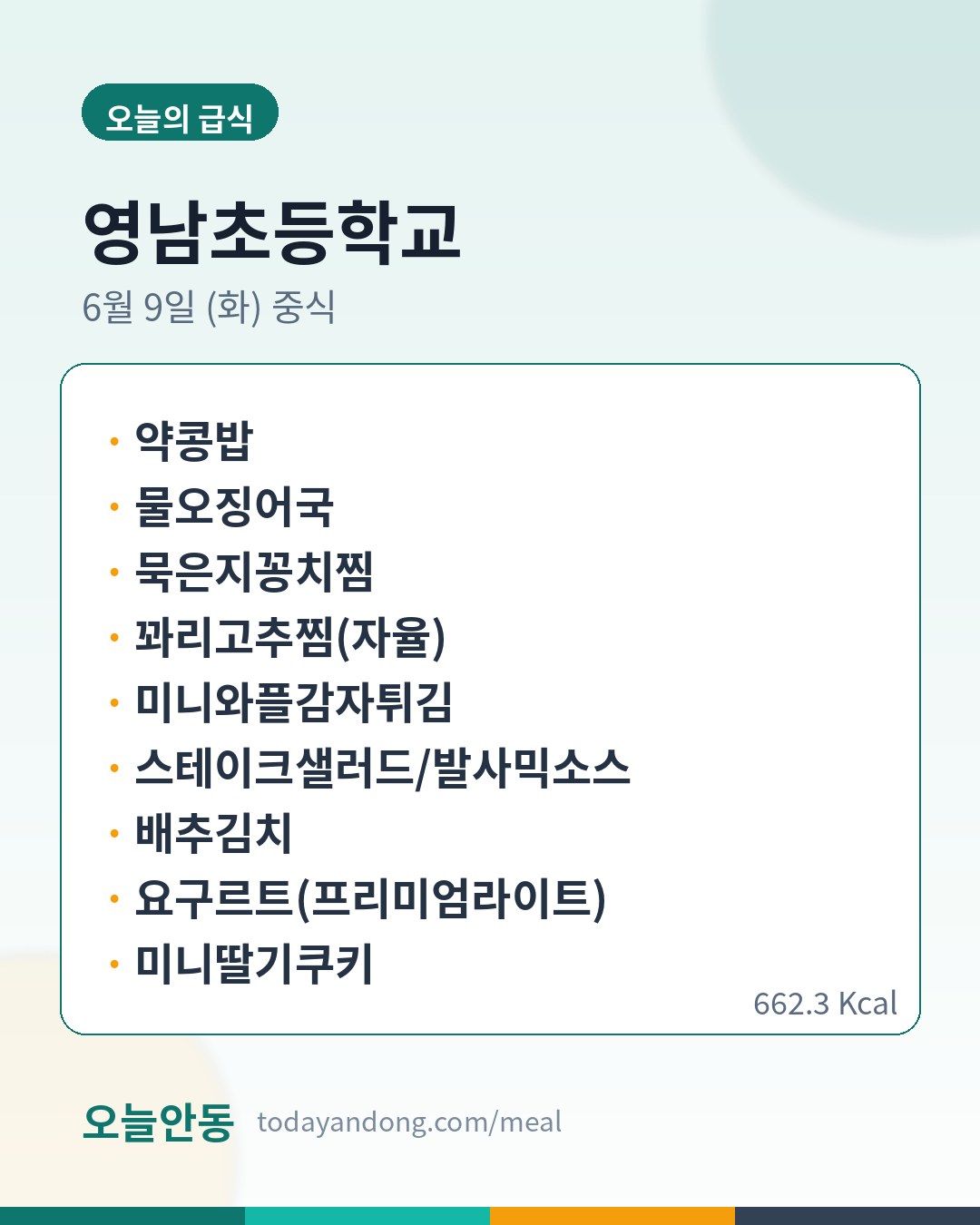 오늘의 급식

영남초등학교

6월 9일 (화) 중식

• 약콩밥
• 물오징어국
• 묵은지꽁치찜
• 꽈리고추찜(자율)
• 미니와플감자튀김
• 스테이크샐러드/발사믹소스
• 배추김치
• 요구르트(프리미엄라이트)
• 미니딸기쿠키

662.3 Kcal

오늘안동 todayandong.com/meal